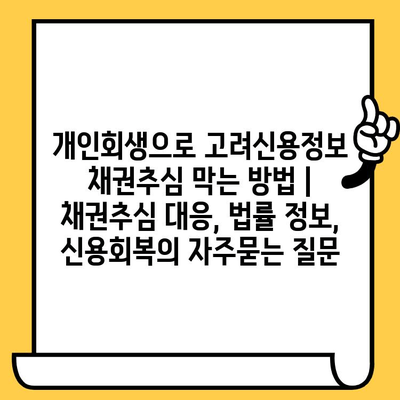 개인회생으로 고려신용정보 채권추심 막는 방법 | 채권추심 대응, 법률 정보, 신용회복의 자주묻는 질문